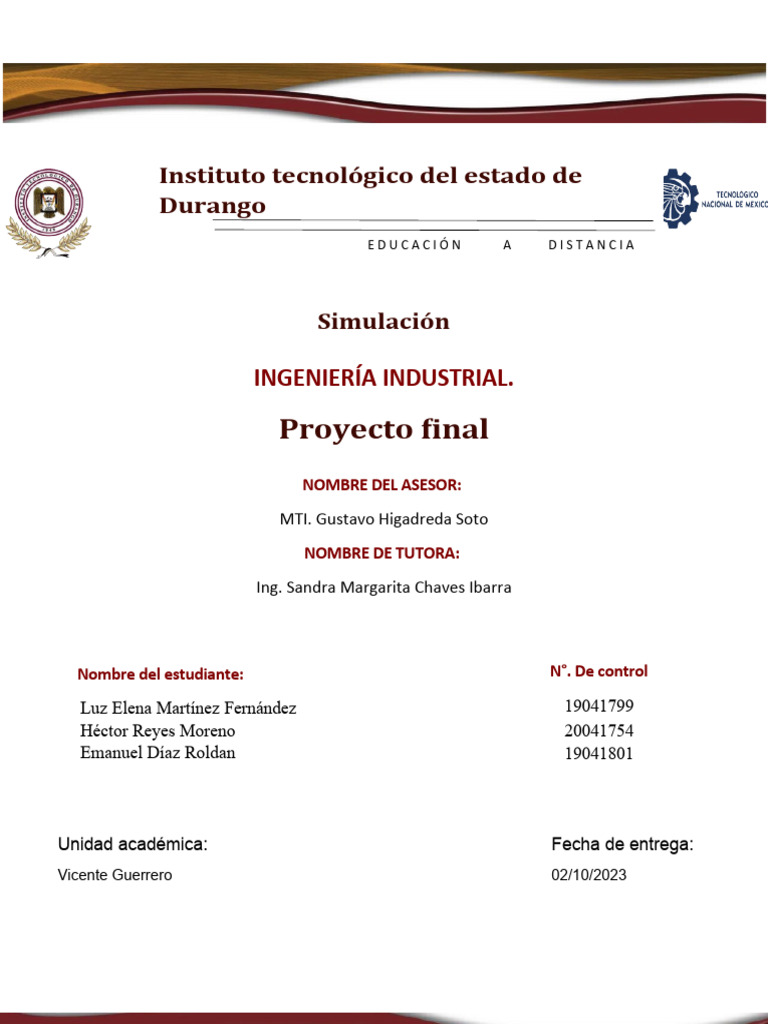 Instituto tecnológico del estado de Durango

TECNOLÓGICO NACIONAL DE MÉXICO

EDUCACIÓN A DISTANCIA

Simulación

INGENIERÍA INDUSTRIAL.

Proyecto final

NOMBRE DEL ASESOR:

MTI. Gustavo Higadreda Soto

NOMBRE DE TUTORA:

Ing. Sandra Margarita Chaves Ibarra

| Nombre del estudiante: | N°. De control |
|---|---|
| Luz Elena Martínez Fernández | 19041799 |
| Héctor Reyes Moreno | 20041754 |
| Emanuel Díaz Roldan | 19041801 |

Unidad académica:

Vicente Guerrero

Fecha de entrega:

02/10/2023